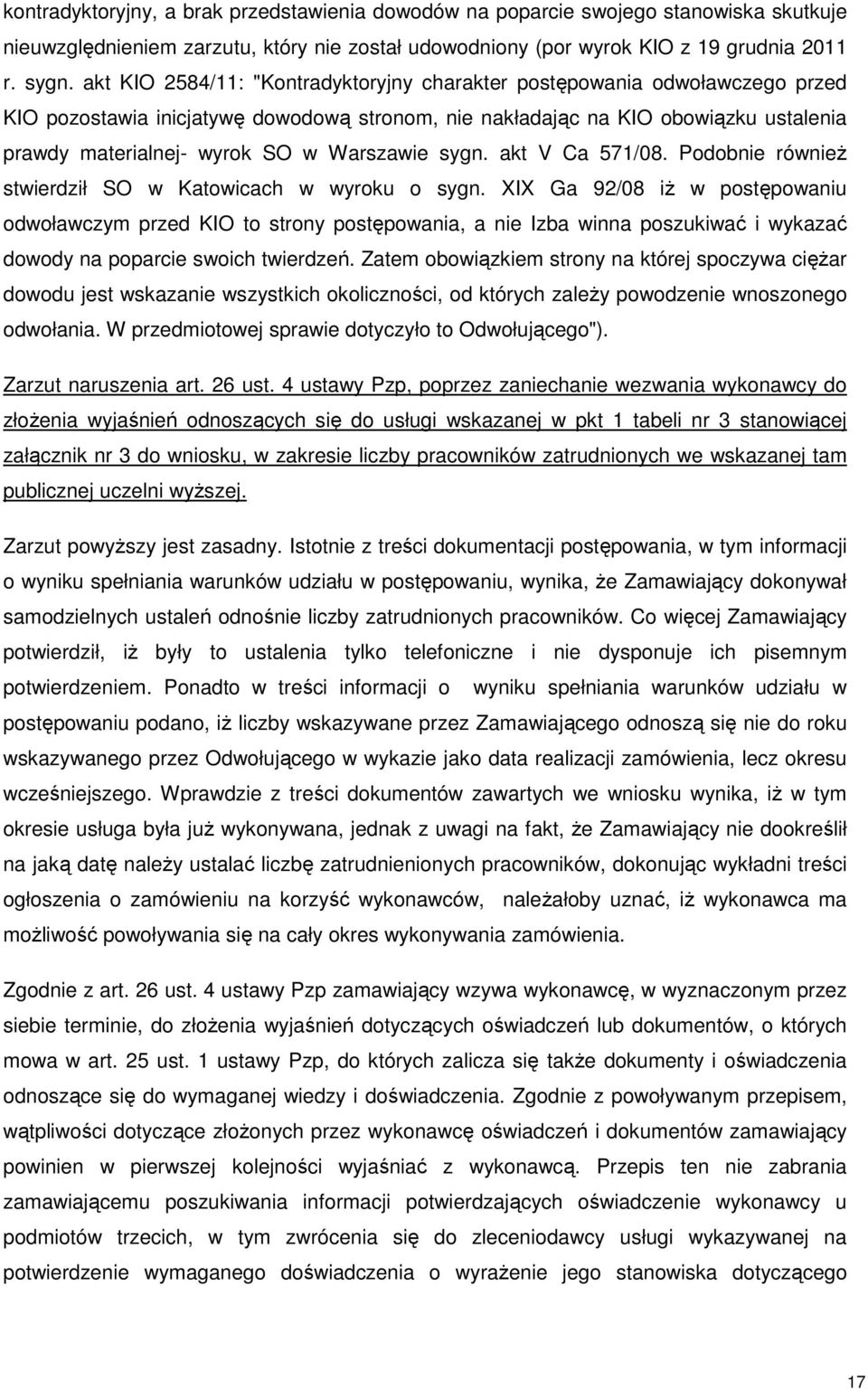 kontradyktoryjny, a brak przedstawienia dowodów na poparcie swojego stanowiska skutkuje nieuwzględnieniem zarzutu, który nie został udowodniony (por wyrok KIO z 19 grudnia 2011 r. sygn. akt KIO 2584/11: "Kontradyktoryjny charakter postępowania odwoławczego przed KIO pozostawia inicjatywę dowodową stronom, nie nakładając na KIO obowiązku ustalenia prawdy materialnej- wyrok SO w Warszawie sygn. akt V Ca 571/08. Podobnie również stwierdził SO w Katowicach w wyroku o sygn. XIX Ga 92/08 iż w postępowaniu odwoławczym przed KIO to strony postępowania, a nie Izba winna poszukiwać i wykazać dowody na poparcie swoich twierdzeń. Zatem obowiązkiem strony na której spoczywa ciężar dowodu jest wskazanie wszystkich okoliczności, od których zależy powodzenie wnoszonego odwołania. W przedmiotowej sprawie dotyczyło to Odwołującego").

Zarzut naruszenia art. 26 ust. 4 ustawy Pzp, poprzez zaniechanie wezwania wykonawcy do złożenia wyjaśnień odnoszących się do usługi wskazanej w pkt 1 tabeli nr 3 stanowiącej załącznik nr 3 do wniosku, w zakresie liczby pracowników zatrudnionych we wskazanej tam publicznej uczelni wyższej.

Zarzut powyższy jest zasadny. Istotnie z treści dokumentacji postępowania, w tym informacji o wyniku spełniania warunków udziału w postępowaniu, wynika, że Zamawiający dokonywał samodzielnych ustaleń odnośnie liczby zatrudnionych pracowników. Co więcej Zamawiający potwierdził, iż były to ustalenia tylko telefoniczne i nie dysponuje ich pisemnym potwierdzeniem. Ponadto w treści informacji o wyniku spełniania warunków udziału w postępowaniu podano, iż liczby wskazywane przez Zamawiającego odnoszą się nie do roku wskazywanego przez Odwołującego w wykazie jako data realizacji zamówienia, lecz okresu wcześniejszego. Wprawdzie z treści dokumentów zawartych we wniosku wynika, iż w tym okresie usługa była już wykonywana, jednak z uwagi na fakt, że Zamawiający nie dookreślił na jaką datę należy ustalać liczbę zatrudnienionych pracowników, dokonując wykładni treści ogłoszenia o zamówieniu na korzyść wykonawców, należałoby uznać, iż wykonawca ma możliwość powoływania się na cały okres wykonywania zamówienia.

Zgodnie z art. 26 ust. 4 ustawy Pzp zamawiający wzywa wykonawcę, w wyznaczonym przez siebie terminie, do złożenia wyjaśnień dotyczących oświadczeń lub dokumentów, o których mowa w art. 25 ust. 1 ustawy Pzp, do których zalicza się także dokumenty i oświadczenia odnoszące się do wymaganej wiedzy i doświadczenia. Zgodnie z powoływanym przepisem, wątpliwości dotyczące złożonych przez wykonawcę oświadczeń i dokumentów zamawiający powinien w pierwszej kolejności wyjaśniać z wykonawcą. Przepis ten nie zabrania zamawiającemu poszukiwania informacji potwierdzających oświadczenie wykonawcy u podmiotów trzecich, w tym zwrócenia się do zleceniodawcy usługi wykazywanej na potwierdzenie wymaganego doświadczenia o wyrażenie jego stanowiska dotyczącego

17